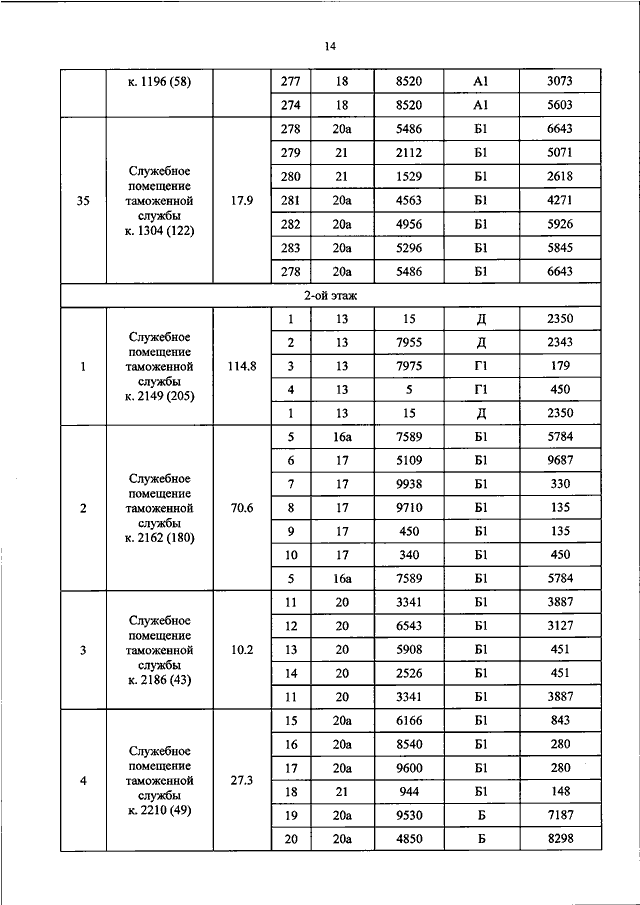 14

| | | | | | | | |
|---|---|---|---|---|---|---|---|
| | к. 1196 (58) | | 277 | 18 | 8520 | А1 | 3073 |
| | | | 274 | 18 | 8520 | А1 | 5603 |
| 35 | Служебное помещение таможенной службы к. 1304 (122) | 17.9 | 278 | 20а | 5486 | Б1 | 6643 |
| | | | 279 | 21 | 2112 | Б1 | 5071 |
| | | | 280 | 21 | 1529 | Б1 | 2618 |
| | | | 281 | 20а | 4563 | Б1 | 4271 |
| | | | 282 | 20а | 4956 | Б1 | 5926 |
| | | | 283 | 20а | 5296 | Б1 | 5845 |
| | | | 278 | 20а | 5486 | Б1 | 6643 |
| 2-ой этаж | | | | | | | |
| 1 | Служебное помещение таможенной службы к. 2149 (205) | 114.8 | 1 | 13 | 15 | Д | 2350 |
| | | | 2 | 13 | 7955 | Д | 2343 |
| | | | 3 | 13 | 7975 | Г1 | 179 |
| | | | 4 | 13 | 5 | Г1 | 450 |
| | | | 1 | 13 | 15 | Д | 2350 |
| 2 | Служебное помещение таможенной службы к. 2162 (180) | 70.6 | 5 | 16а | 7589 | Б1 | 5784 |
| | | | 6 | 17 | 5109 | Б1 | 9687 |
| | | | 7 | 17 | 9938 | Б1 | 330 |
| | | | 8 | 17 | 9710 | Б1 | 135 |
| | | | 9 | 17 | 450 | Б1 | 135 |
| | | | 10 | 17 | 340 | Б1 | 450 |
| | | | 5 | 16а | 7589 | Б1 | 5784 |
| 3 | Служебное помещение таможенной службы к. 2186 (43) | 10.2 | 11 | 20 | 3341 | Б1 | 3887 |
| | | | 12 | 20 | 6543 | Б1 | 3127 |
| | | | 13 | 20 | 5908 | Б1 | 451 |
| | | | 14 | 20 | 2526 | Б1 | 451 |
| | | | 11 | 20 | 3341 | Б1 | 3887 |
| 4 | Служебное помещение таможенной службы к. 2210 (49) | 27.3 | 15 | 20а | 6166 | Б1 | 843 |
| | | | 16 | 20а | 8540 | Б1 | 280 |
| | | | 17 | 20а | 9600 | Б1 | 280 |
| | | | 18 | 21 | 944 | Б1 | 148 |
| | | | 19 | 20а | 9530 | Б | 7187 |
| | | | 20 | 20а | 4850 | Б | 8298 |